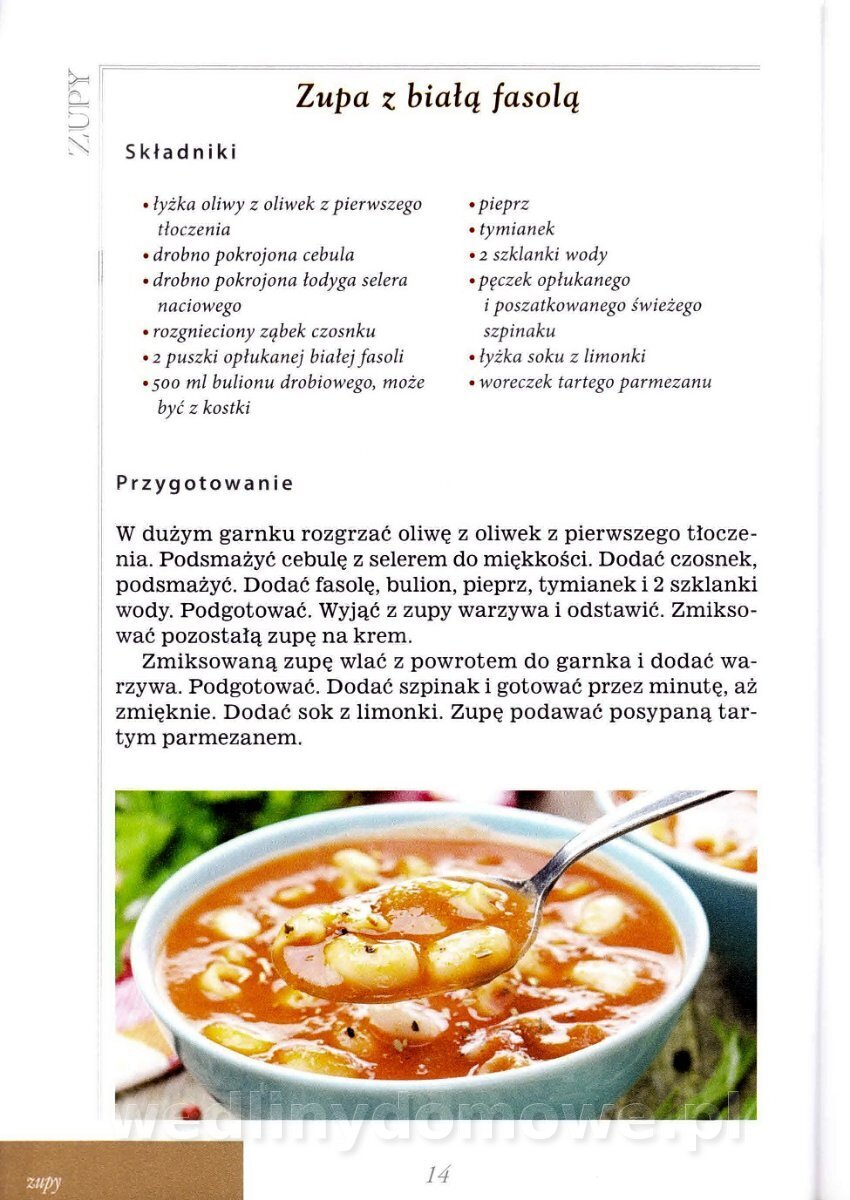 ZUPY

Zupa z białą fasolą

Składniki

• łyżka oliwy z oliwek z pierwszego tłoczenia
• drobno pokrojona cebula
• drobno pokrojona łodyga selera naciowego
• rozgnieciony ząbek czosnku
• 2 puszki opłukanej białej fasoli
• 500 ml bulionu drobiowego, może być z kostki

• pieprz
• tymianek
• 2 szklanki wody
• pęczek opłukanego i poszatkowanego świeżego szpinaku
• łyżka soku z limonki
• woreczek tartego parmezanu

Przygotowanie

W dużym garnku rozgrzać oliwę z oliwek z pierwszego tłoczenia. Podsmażyć cebulę z selerem do miękkości. Dodać czosnek, podsmażyć. Dodać fasolę, bulion, pieprz, tymianek i 2 szklanki wody. Podgotować. Wyjąć z zupy warzywa i odstawić. Zmiksować pozostałą zupę na krem.

Zmiksowaną zupę wlać z powrotem do garnka i dodać warzywa. Podgotować. Dodać szpinak i gotować przez minutę, aż zmięknie. Dodać sok z limonki. Zupę podawać posypaną tartym parmezanem.

wedlinydomowe.pl

zupy

14